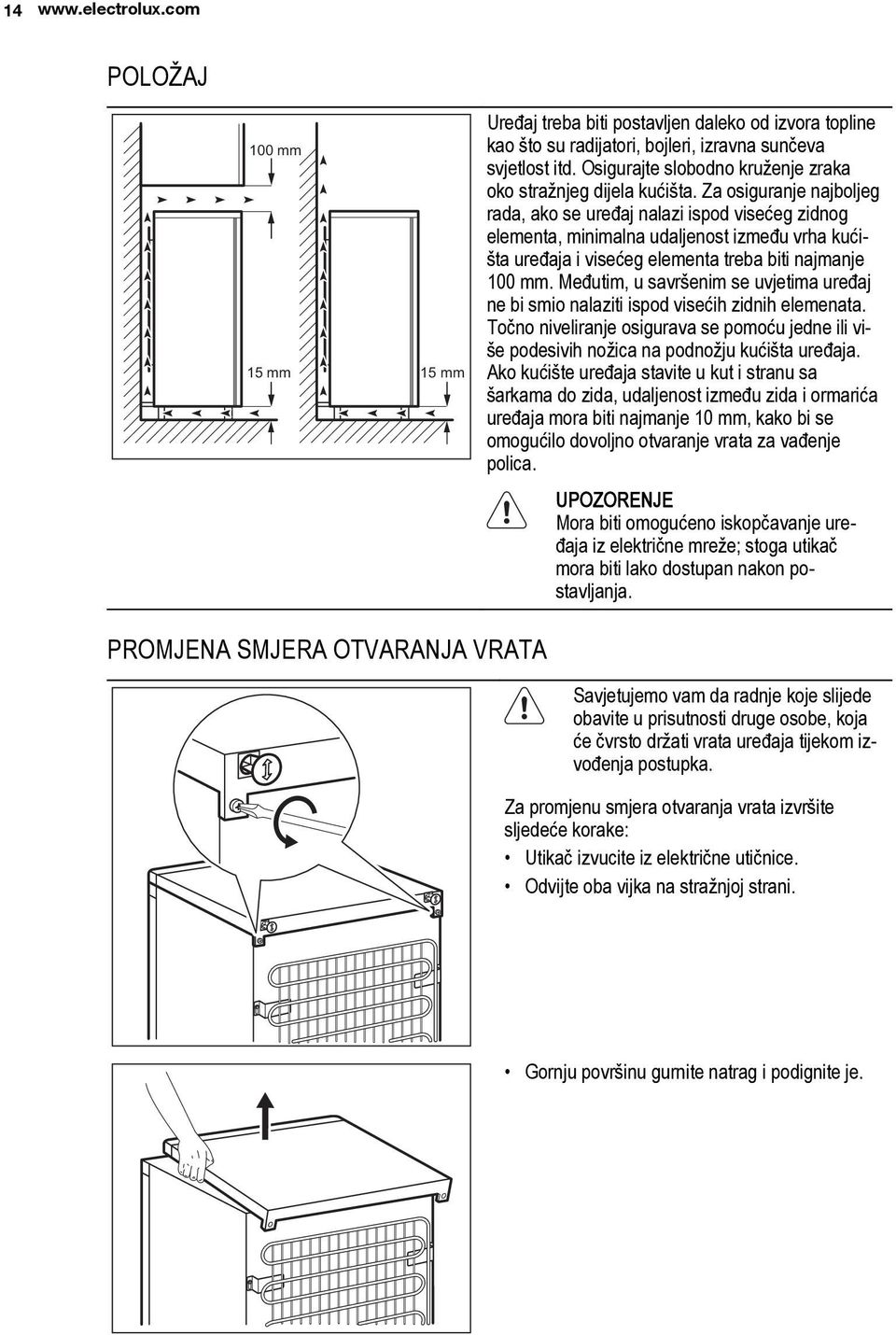 14 www.electrolux.com

POLOŽAJ

100 mm

15 mm

15 mm

Uređaj treba biti postavljen daleko od izvora topline kao što su radijatori, bojleri, izravna sunčeva svjetlost itd. Osigurajte slobodno kruženje zraka oko stražnjeg dijela kućišta. Za osiguranje najboljeg rada, ako se uređaj nalazi ispod visećeg zidnog elementa, minimalna udaljenost između vrha kućišta uređaja i visećeg elementa treba biti najmanje 100 mm. Međutim, u savršenim se uvjetima uređaj ne bi smio nalaziti ispod visećih zidnih elemenata. Točno niveliranje osigurava se pomoću jedne ili više podesivih nožica na podnožju kućišta uređaja. Ako kućište uređaja stavite u kut i stranu sa šarkama do zida, udaljenost između zida i ormarića uređaja mora biti najmanje 10 mm, kako bi se omogućilo dovoljno otvaranje vrata za vađenje polica.

UPOZORENJE
Mora biti omogućeno iskopčavanje uređaja iz električne mreže; stoga utikač mora biti lako dostupan nakon postavljanja.

PROMJENA SMJERA OTVARANJA VRATA

Savjetujemo vam da radnje koje slijede obavite u prisutnosti druge osobe, koja će čvrsto držati vrata uređaja tijekom izvođenja postupka.

Za promjenu smjera otvaranja vrata izvršite sljedeće korake:
• Utikač izvucite iz električne utičnice.
• Odvijte oba vijka na stražnjoj strani.

• Gornju površinu gurnite natrag i podignite je.